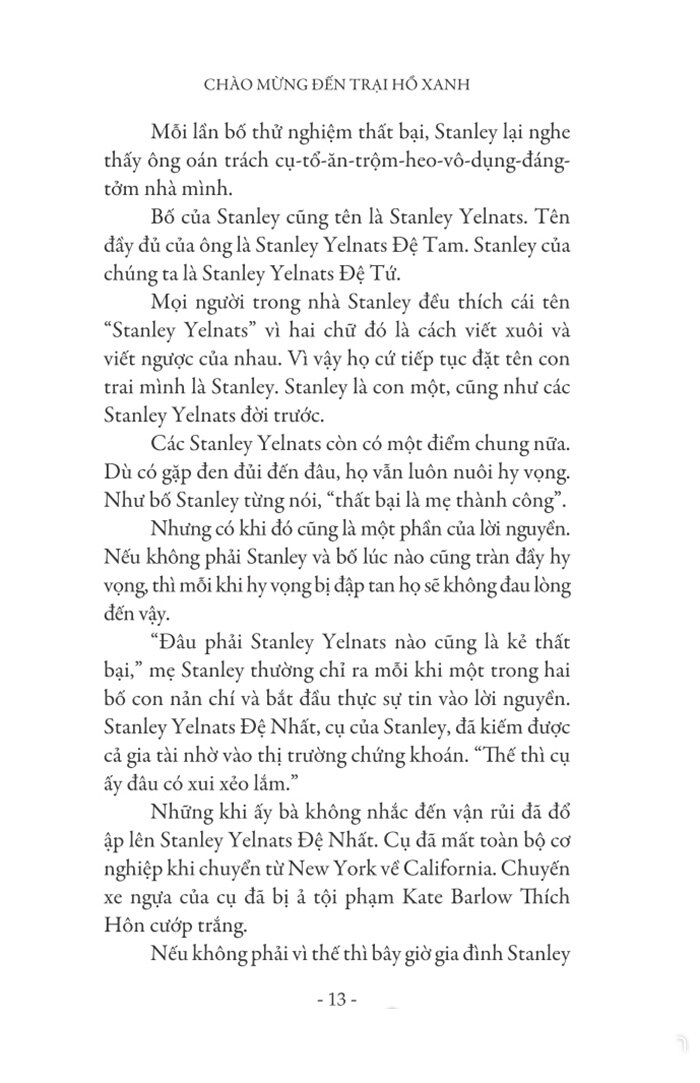 CHÀO MỪNG ĐẾN TRẠI HỒ XANH

Mỗi lần bố thử nghiệm thất bại, Stanley lại nghe thấy ông oán trách cụ-tổ-ăn-trộm-heo-vô-dụng-đáng-tởm nhà mình.

Bố của Stanley cũng tên là Stanley Yelnats. Tên đầy đủ của ông là Stanley Yelnats Đệ Tam. Stanley của chúng ta là Stanley Yelnats Đệ Tứ.

Mọi người trong nhà Stanley đều thích cái tên "Stanley Yelnats" vì hai chữ đó là cách viết xuôi và viết ngược của nhau. Vì vậy họ cứ tiếp tục đặt tên con trai mình là Stanley. Stanley là con một, cũng như các Stanley Yelnats đời trước.

Các Stanley Yelnats còn có một điểm chung nữa. Dù có gặp đen đủi đến đâu, họ vẫn luôn nuôi hy vọng. Như bố Stanley từng nói, "thất bại là mẹ thành công".

Nhưng có khi đó cũng là một phần của lời nguyền. Nếu không phải Stanley và bố lúc nào cũng tràn đầy hy vọng, thì mỗi khi hy vọng bị đập tan họ sẽ không đau lòng đến vậy.

"Đâu phải Stanley Yelnats nào cũng là kẻ thất bại," mẹ Stanley thường chỉ ra mỗi khi một trong hai bố con nản chí và bắt đầu thực sự tin vào lời nguyền. Stanley Yelnats Đệ Nhất, cụ của Stanley, đã kiếm được cả gia tài nhờ vào thị trường chứng khoán. "Thế thì cụ ấy đâu có xui xẻo lắm."

Những khi ấy bà không nhắc đến vận rủi đã đổ ập lên Stanley Yelnats Đệ Nhất. Cụ đã mất toàn bộ cơ nghiệp khi chuyển từ New York về California. Chuyến xe ngựa của cụ đã bị ả tội phạm Kate Barlow Thích Hôn cướp trắng.

Nếu không phải vì thế thì bây giờ gia đình Stanley

- 13 -